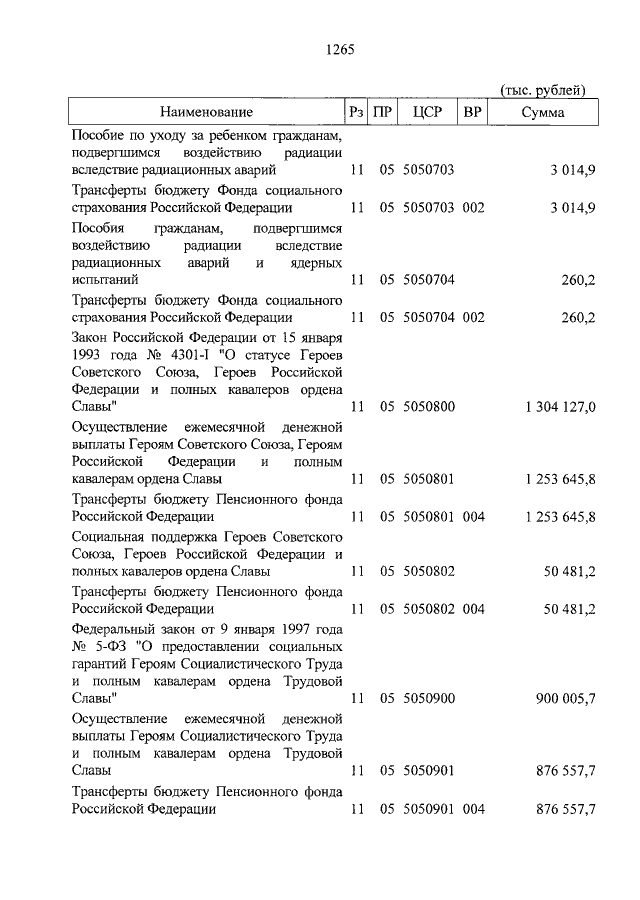 1265

(тыс. рублей)

| Наименование | Рз | ПР | ЦСР | ВР | Сумма |
|---|---|---|---|---|---|
| Пособие по уходу за ребенком гражданам, подвергшимся воздействию радиации вследствие радиационных аварий | 11 | 05 | 5050703 | | 3 014,9 |
| Трансферты бюджету Фонда социального страхования Российской Федерации | 11 | 05 | 5050703 | 002 | 3 014,9 |
| Пособия гражданам, подвергшимся воздействию радиации вследствие радиационных аварий и ядерных испытаний | 11 | 05 | 5050704 | | 260,2 |
| Трансферты бюджету Фонда социального страхования Российской Федерации | 11 | 05 | 5050704 | 002 | 260,2 |
| Закон Российской Федерации от 15 января 1993 года № 4301-I "О статусе Героев Советского Союза, Героев Российской Федерации и полных кавалеров ордена Славы" | 11 | 05 | 5050800 | | 1 304 127,0 |
| Осуществление ежемесячной денежной выплаты Героям Советского Союза, Героям Российской Федерации и полным кавалерам ордена Славы | 11 | 05 | 5050801 | | 1 253 645,8 |
| Трансферты бюджету Пенсионного фонда Российской Федерации | 11 | 05 | 5050801 | 004 | 1 253 645,8 |
| Социальная поддержка Героев Советского Союза, Героев Российской Федерации и полных кавалеров ордена Славы | 11 | 05 | 5050802 | | 50 481,2 |
| Трансферты бюджету Пенсионного фонда Российской Федерации | 11 | 05 | 5050802 | 004 | 50 481,2 |
| Федеральный закон от 9 января 1997 года № 5-ФЗ "О предоставлении социальных гарантий Героям Социалистического Труда и полным кавалерам ордена Трудовой Славы" | 11 | 05 | 5050900 | | 900 005,7 |
| Осуществление ежемесячной денежной выплаты Героям Социалистического Труда и полным кавалерам ордена Трудовой Славы | 11 | 05 | 5050901 | | 876 557,7 |
| Трансферты бюджету Пенсионного фонда Российской Федерации | 11 | 05 | 5050901 | 004 | 876 557,7 |